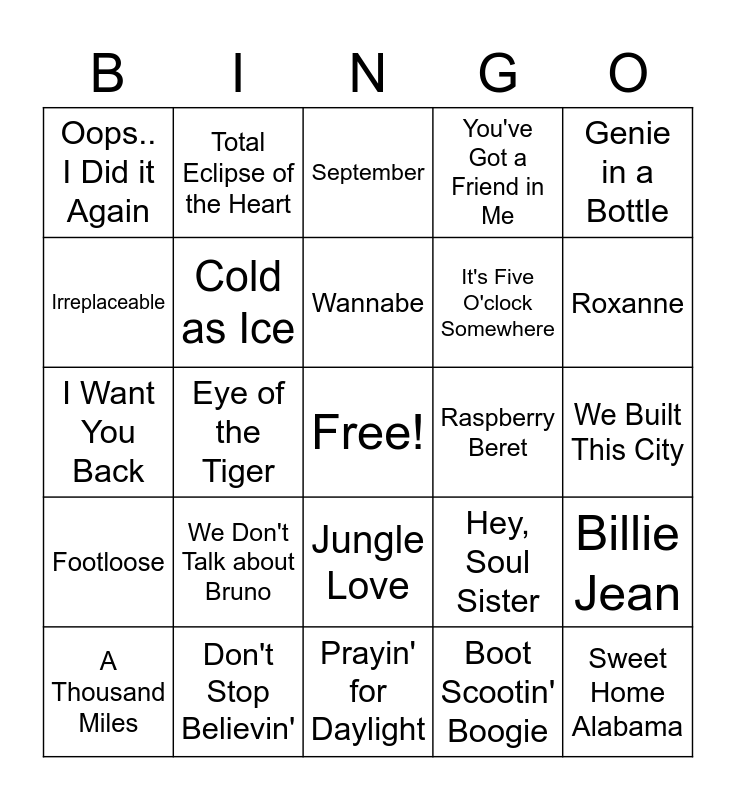 | B | I | N | G | O |
|---|---|---|---|---|
| Oops.. I Did it Again | Total Eclipse of the Heart | September | You've Got a Friend in Me | Genie in a Bottle |
| Irreplaceable | Cold as Ice | Wannabe | It's Five O'clock Somewhere | Roxanne |
| I Want You Back | Eye of the Tiger | Free! | Raspberry Beret | We Built This City |
| Footloose | We Don't Talk about Bruno | Jungle Love | Hey, Soul Sister | Billie Jean |
| A Thousand Miles | Don't Stop Believin' | Prayin' for Daylight | Boot Scootin' Boogie | Sweet Home Alabama |